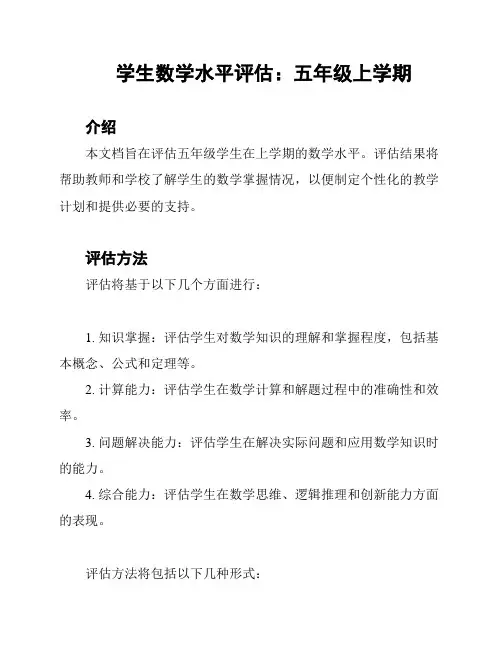 学生数学水平评估：五年级上学期

介绍

本文档旨在评估五年级学生在上学期的数学水平。评估结果将帮助教师和学校了解学生的数学掌握情况，以便制定个性化的教学计划和提供必要的支持。

评估方法

评估将基于以下几个方面进行：

1. 知识掌握：评估学生对数学知识的理解和掌握程度，包括基本概念、公式和定理等。

2. 计算能力：评估学生在数学计算和解题过程中的准确性和效率。

3. 问题解决能力：评估学生在解决实际问题和应用数学知识时的能力。

4. 综合能力：评估学生在数学思维、逻辑推理和创新能力方面的表现。

评估方法将包括以下几种形式：